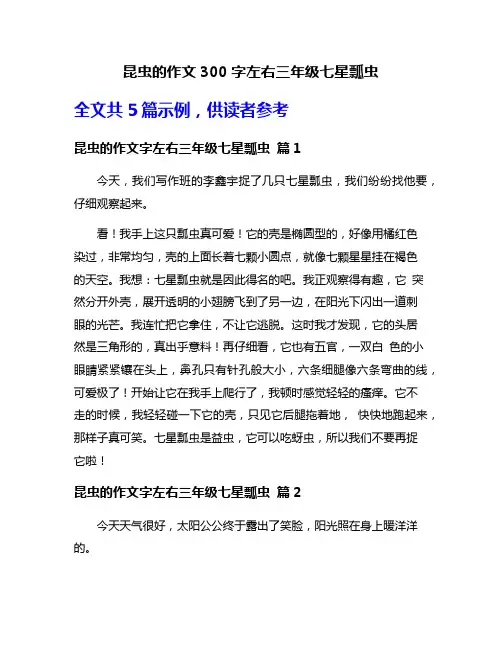 昆虫的作文 300 字左右三年级七星瓢虫

全文共 5 篇示例，供读者参考

昆虫的作文字左右三年级七星瓢虫 篇 1

今天，我们写作班的李鑫宇捉了几只七星瓢虫，我们纷纷找他要，仔细观察起来。

看！我手上这只瓢虫真可爱！它的壳是椭圆型的，好像用橘红色染过，非常均匀，壳的上面长着七颗小圆点，就像七颗星星挂在褐色的天空。我想：七星瓢虫就是因此得名的吧。我正观察得有趣，它 突然分开外壳，展开透明的小翅膀飞到了另一边，在阳光下闪出一道刺眼的光芒。我连忙把它拿住，不让它逃脱。这时我才发现，它的头居然是三角形的，真出乎意料！再仔细看，它也有五官，一双白 色的小眼睛紧紧镶在头上，鼻孔只有针孔般大小，六条细腿像六条弯曲的线，可爱极了！开始让它在我手上爬行了，我顿时感觉轻轻的瘙痒。它不走的时候，我轻轻碰一下它的壳，只见它后腿拖着地， 快快地跑起来，那样子真可笑。七星瓢虫是益虫，它可以吃蚜虫，所以我们不要再捉它啦！

昆虫的作文字左右三年级七星瓢虫 篇 2

今天天气很好，太阳公公终于露出了笑脸，阳光照在身上暖洋洋的。